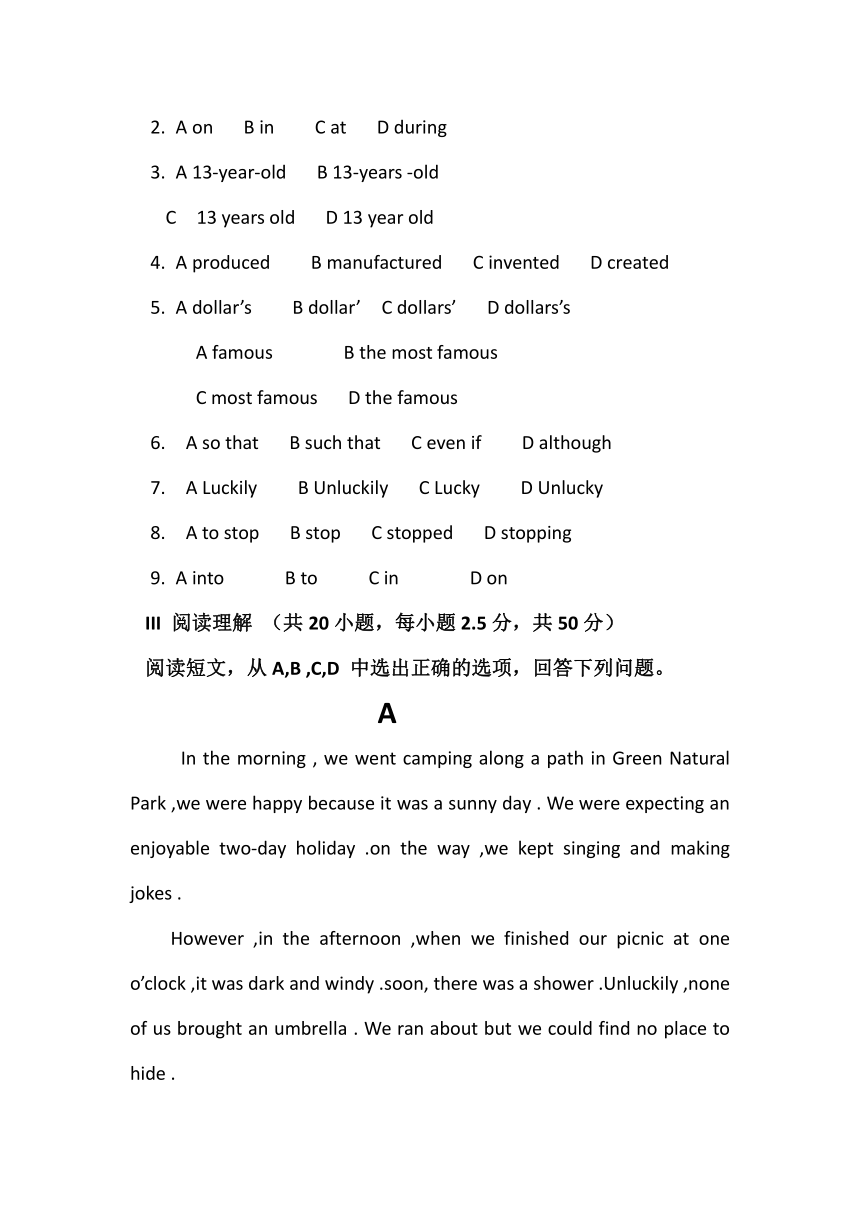 2. A on B in C at D during

3. A 13-year-old B 13-years -old

C 13 years old D 13 year old

4. A produced B manufactured C invented D created

5. A dollar’s B dollar’ C dollars’ D dollars’s

A famous B the most famous

C most famous D the famous

6. A so that B such that C even if D although

7. A Luckily B Unluckily C Lucky D Unlucky

8. A to stop B stop C stopped D stopping

9. A into B to C in D on

III 阅读理解 （共 20 小题，每小题 2.5 分，共 50 分）

阅读短文，从 A,B ,C,D 中选出正确的选项，回答下列问题。

A

In the morning , we went camping along a path in Green Natural Park ,we were happy because it was a sunny day . We were expecting an enjoyable two-day holiday .on the way ,we kept singing and making jokes .

However ,in the afternoon ,when we finished our picnic at one o’clock ,it was dark and windy .soon, there was a shower .Unluckily ,none of us brought an umbrella . We ran about but we could find no place to hide .